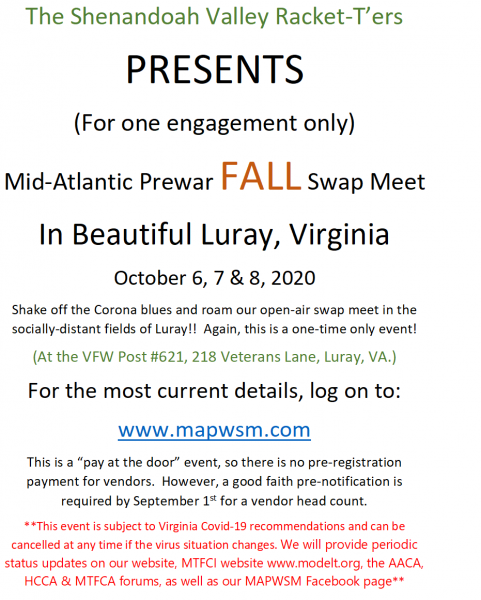 The Shenandoah Valley Racket-T'ers

PRESENTS

(For one engagement only)

Mid-Atlantic Prewar FALL Swap Meet

In Beautiful Luray, Virginia

October 6, 7 & 8, 2020

Shake off the Corona blues and roam our open-air swap meet in the socially-distant fields of Luray!! Again, this is a one-time only event!

(At the VFW Post #621, 218 Veterans Lane, Luray, VA.)

For the most current details, log on to:

www.mapwsm.com

This is a "pay at the door" event, so there is no pre-registration payment for vendors. However, a good faith pre-notification is required by September 1$^{st}$ for a vendor head count.

**This event is subject to Virginia Covid-19 recommendations and can be cancelled at any time if the virus situation changes. We will provide periodic status updates on our website, MTFCI website www.modelt.org, the AACA, HCCA & MTFCA forums, as well as our MAPWSM Facebook page**